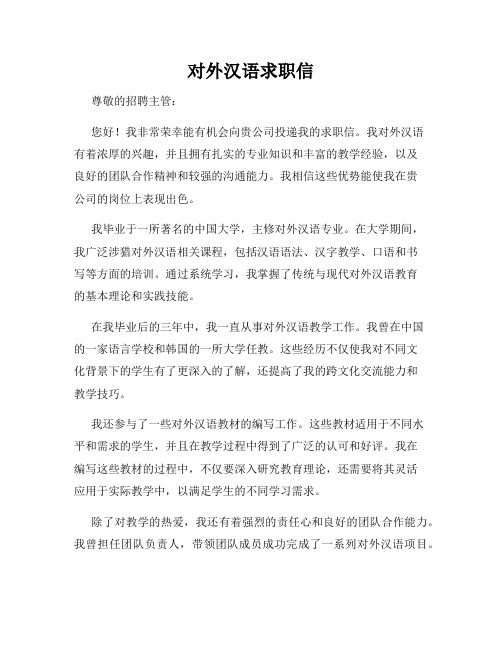 对外汉语求职信

尊敬的招聘主管：

您好！我非常荣幸能有机会向贵公司投递我的求职信。我对外汉语有着浓厚的兴趣，并且拥有扎实的专业知识和丰富的教学经验，以及良好的团队合作精神和较强的沟通能力。我相信这些优势能使我在贵公司的岗位上表现出色。

我毕业于一所著名的中国大学，主修对外汉语专业。在大学期间，我广泛涉猎对外汉语相关课程，包括汉语语法、汉字教学、口语和书写等方面的培训。通过系统学习，我掌握了传统与现代对外汉语教育的基本理论和实践技能。

在我毕业后的三年中，我一直从事对外汉语教学工作。我曾在中国的一家语言学校和韩国的一所大学任教。这些经历不仅使我对不同文化背景下的学生有了更深入的了解，还提高了我的跨文化交流能力和教学技巧。

我还参与了一些对外汉语教材的编写工作。这些教材适用于不同水平和需求的学生，并且在教学过程中得到了广泛的认可和好评。我在编写这些教材的过程中，不仅要深入研究教育理论，还需要将其灵活应用于实际教学中，以满足学生的不同学习需求。

除了对教学的热爱，我还有着强烈的责任心和良好的团队合作能力。我曾担任团队负责人，带领团队成员成功完成了一系列对外汉语项目。